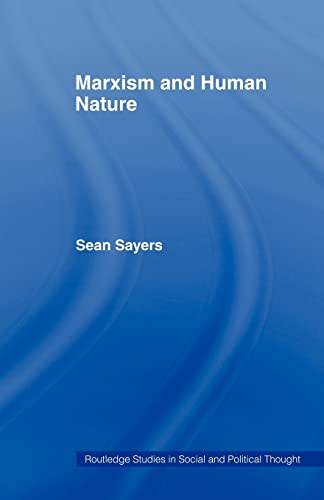 Marxism and Human Nature

Sean Sayers

Routledge Studies in Social and Political Thought